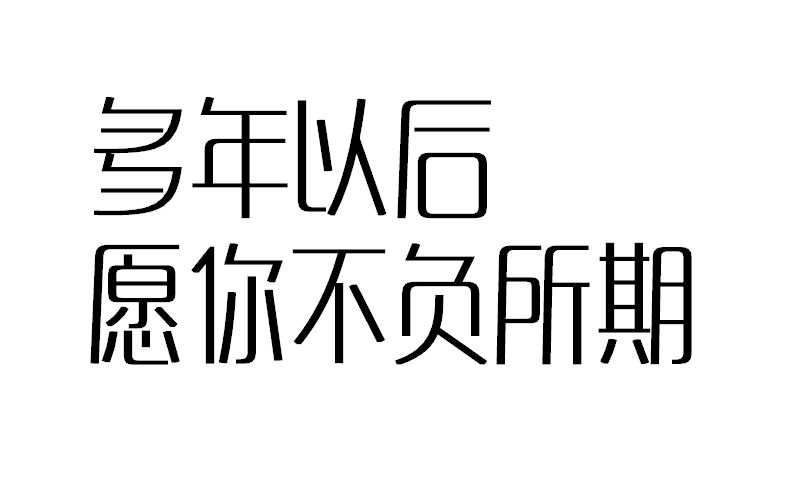 多年以后
愿你不负所期